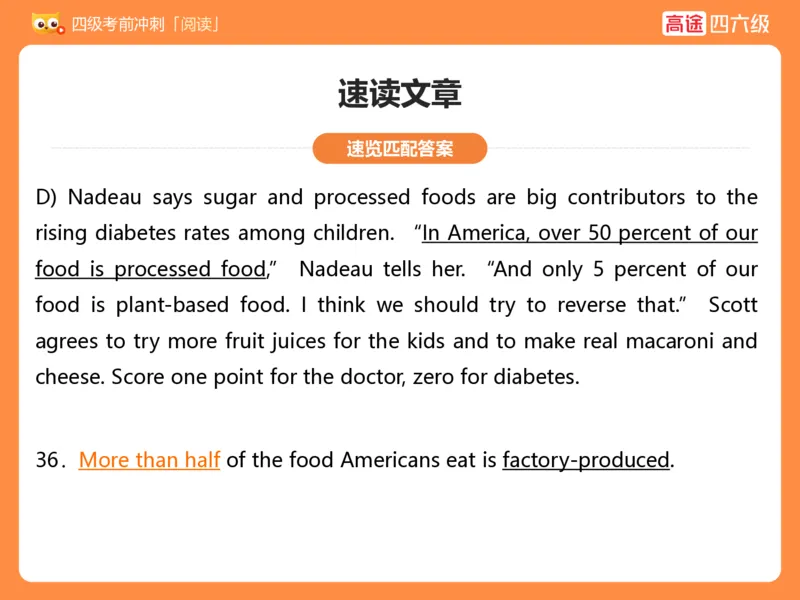 四级考前冲刺「阅读」

高途 四六级

速读文章

速览匹配答案

D) Nadeau says sugar and processed foods are big contributors to the rising diabetes rates among children. “In America, over 50 percent of our food is processed food,” Nadeau tells her. “And only 5 percent of our food is plant-based food. I think we should try to reverse that.” Scott agrees to try more fruit juices for the kids and to make real macaroni and cheese. Score one point for the doctor, zero for diabetes.

36. More than half of the food Americans eat is factory-produced.